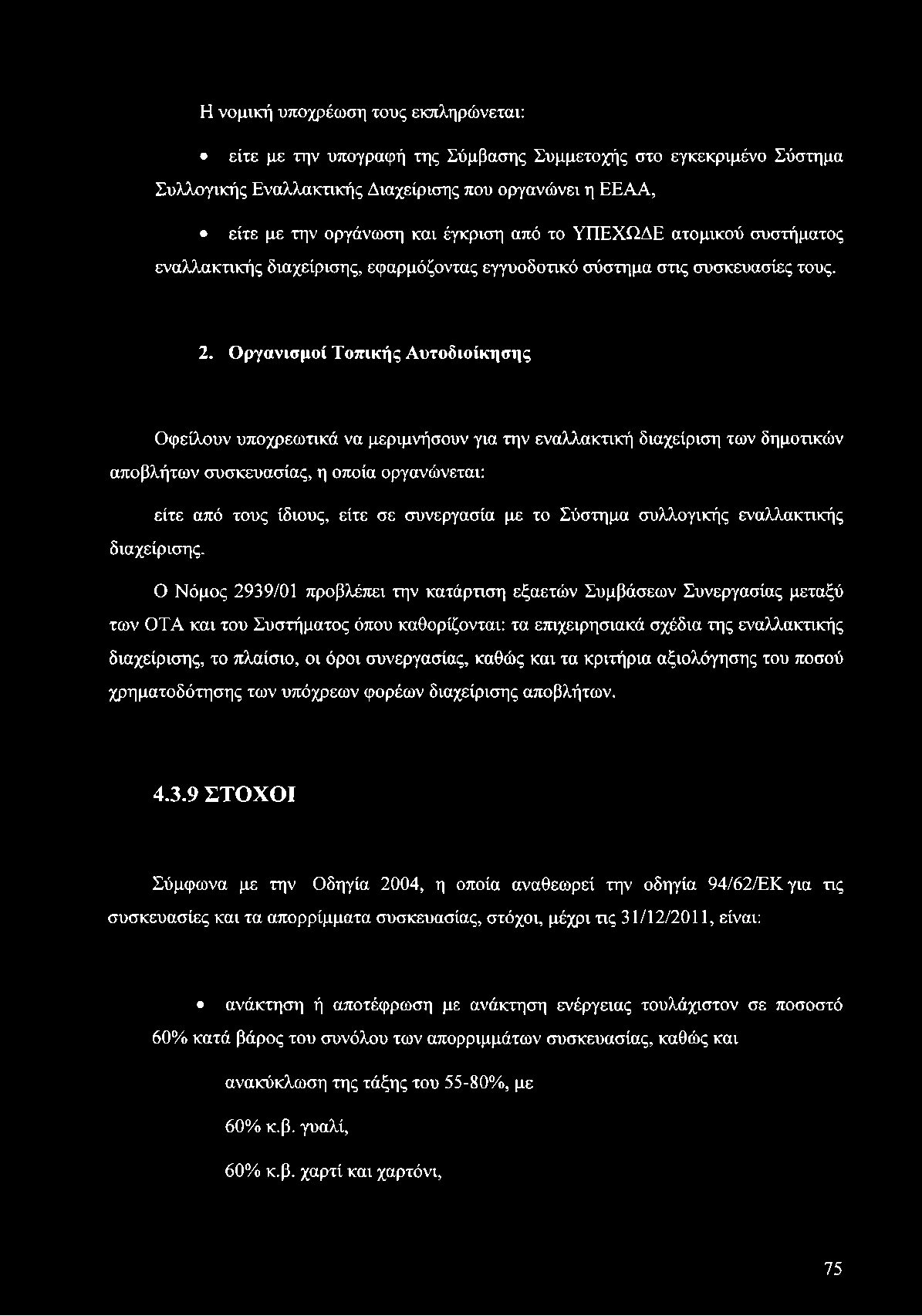 Η νομική υποχρέωση τους εκπληρώνεται:

• είτε με την υπογραφή της Σύμβασης Συμμετοχής στο εγκεκριμένο Σύστημα Συλλογικής Εναλλακτικής Διαχείρισης που οργανώνει η ΕΕΑΑ,

• είτε με την οργάνωση και έγκριση από το ΥΠΕΧΩΔΕ ατομικού συστήματος εναλλακτικής διαχείρισης, εφαρμόζοντας εγγυοδοτικό σύστημα στις συσκευασίες τους.

2. Οργανισμοί Τοπικής Αυτοδιοίκησης

Οφείλουν υποχρεωτικά να μεριμνήσουν για την εναλλακτική διαχείριση των δημοτικών αποβλήτων συσκευασίας, η οποία οργανώνεται:

είτε από τους ίδιους, είτε σε συνεργασία με το Σύστημα συλλογικής εναλλακτικής διαχείρισης.

Ο Νόμος 2939/01 προβλέπει την κατάρτιση εξαετών Συμβάσεων Συνεργασίας μεταξύ των ΟΤΑ και του Συστήματος όπου καθορίζονται: τα επιχειρησιακά σχέδια της εναλλακτικής διαχείρισης, το πλαίσιο, οι όροι συνεργασίας, καθώς και τα κριτήρια αξιολόγησης του ποσού χρηματοδότησης των υπόχρεων φορέων διαχείρισης αποβλήτων.

4.3.9 ΣΤΟΧΟΙ

Σύμφωνα με την Οδηγία 2004, η οποία αναθεωρεί την οδηγία 94/62/ΕΚ για τις συσκευασίες και τα απορρίμματα συσκευασίας, στόχοι, μέχρι τις 31/12/2011, είναι:

• ανάκτηση ή αποτέφρωση με ανάκτηση ενέργειας τουλάχιστον σε ποσοστό 60% κατά βάρος του συνόλου των απορριμμάτων συσκευασίας, καθώς και

ανακύκλωση της τάξης του 55-80%, με

60% κ.β. γυαλί,

60% κ.β. χαρτί και χαρτόνι,

75